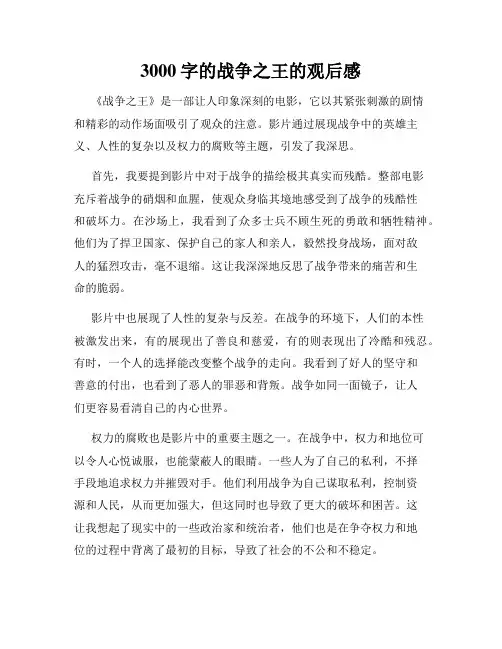 3000 字的战争之王的观后感

《战争之王》是一部让人印象深刻的电影，它以其紧张刺激的剧情和精彩的动作场面吸引了观众的注意。影片通过展现战争中的英雄主义、人性的复杂以及权力的腐败等主题，引发了我深思。

首先，我要提到影片中对于战争的描绘极其真实而残酷。整部电影充斥着战争的硝烟和血腥，使观众身临其境地感受到了战争的残酷性和破坏力。在沙场上，我看到了众多士兵不顾生死的勇敢和牺牲精神。他们为了捍卫国家、保护自己的家人和亲人，毅然投身战场，面对敌人的猛烈攻击，毫不退缩。这让我深深地反思了战争带来的痛苦和生命的脆弱。

影片中也展现了人性的复杂与反差。在战争的环境下，人们的本性被激发出来，有的展现出了善良和慈爱，有的则表现出了冷酷和残忍。有时，一个人的选择能改变整个战争的走向。我看到了好人的坚守和善意的付出，也看到了恶人的罪恶和背叛。战争如同一面镜子，让人们更容易看清自己的内心世界。

权力的腐败也是影片中的重要主题之一。在战争中，权力和地位可以令人心悦诚服，也能蒙蔽人的眼睛。一些人为了自己的私利，不择手段地追求权力并摧毁对手。他们利用战争为自己谋取私利，控制资源和人民，从而更加强大，但这同时也导致了更大的破坏和困苦。这让我想起了现实中的一些政治家和统治者，他们也是在争夺权力和地位的过程中背离了最初的目标，导致了社会的不公和不稳定。